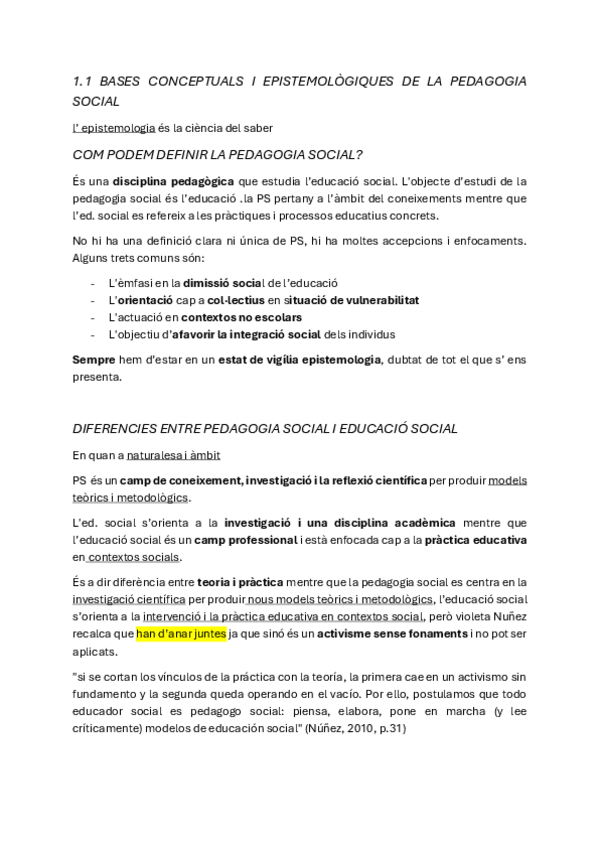 1.1 BASES CONCEPTUALS I EPISTEMOLÒGIQUES DE LA PEDAGOGIA SOCIAL

l' epistemologia és la ciència del saber

COM PODEM DEFINIR LA PEDAGOGIA SOCIAL?

És una disciplina pedagògica que estudia l'educació social. L'objecte d'estudi de la pedagogia social és l'educació .la PS pertany a l'àmbit del coneixements mentre que l'ed. social es refereix a les pràctiques i processos educatius concrets.

No hi ha una definició clara ni única de PS, hi ha moltes accepcions i enfocaments. Alguns trets comuns són:

- L'èmfasi en la dimissió social de l'educació
- L'orientació cap a col·lectius en situació de vulnerabilitat
- L'actuació en contextos no escolars
- L'objectiu d'afavorir la integració social dels individus

Sempre hem d'estar en un estat de vigília epistemologia, dubtat de tot el que s' ens presenta.

DIFERENCIES ENTRE PEDAGOGIA SOCIAL I EDUCACIÓ SOCIAL

En quan a naturalesa i àmbit

PS és un camp de coneixement, investigació i la reflexió científica per produir models teòrics i metodològics.

L'ed. social s'orienta a la investigació i una disciplina acadèmica mentre que l'educació social és un camp professional i està enfocada cap a la pràctica educativa en contextos socials.

És a dir diferència entre teoria i pràctica mentre que la pedagogia social es centra en la investigació científica per produir nous models teòrics i metodològics, l'educació social s'orienta a la intervenció i la pràctica educativa en contextos social, però violeta Nuñez recalca que han d'anar juntes ja que sinó és un activisme sense fonaments i no pot ser aplicats.

"si se cortan los vínculos de la práctica con la teoría, la primera cae en un activismo sin fundamento y la segunda queda operando en el vacío. Por ello, postulamos que todo educador social es pedagogo social: piensa, elabora, pone en marcha (y lee críticamente) modelos de educación social" (Núñez, 2010, p.31)